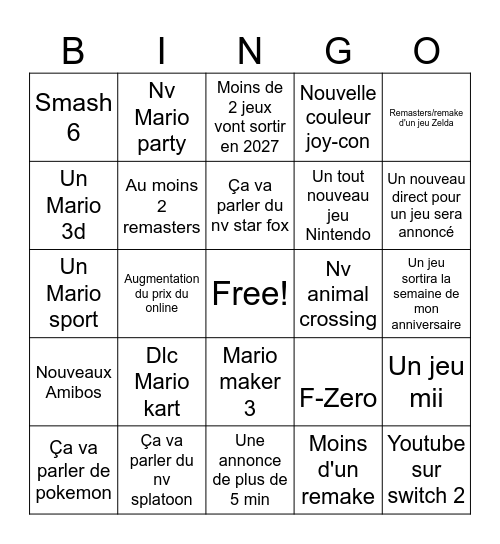 | B | I | N | G | O |
|---|---|---|---|---|
| Smash 6 | Nv Mario party | Moins de 2 jeux vont sortir en 2027 | Nouvelle couleur joy-con | Remasters/remake d'un jeu Zelda |
| Un Mario 3d | Au moins 2 remasters | Ça va parler du nv star fox | Un tout nouveau jeu Nintendo | Un nouveau direct pour un jeu sera annoncé |
| Un Mario sport | Augmentation du prix du online | Free! | Nv animal crossing | Un jeu sortira la semaine de mon anniversaire |
| Nouveaux Amibos | Dlc Mario kart | Mario maker 3 | F-Zero | Un jeu mii |
| Ça va parler de pokemon | Ça va parler du nv splatoon | Une annonce de plus de 5 min | Moins d'un remake | Youtube sur switch 2 |